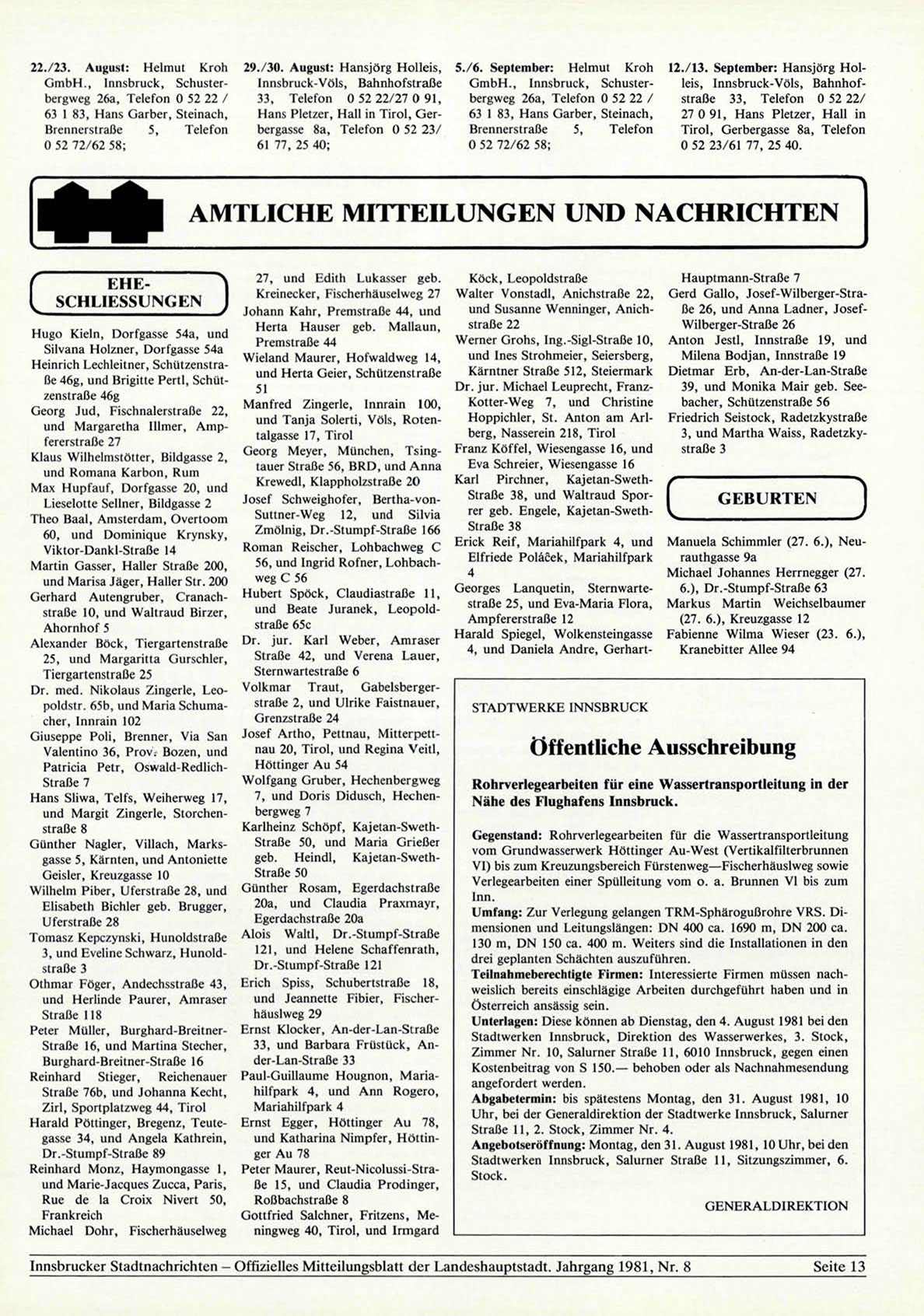 22./23. August: Helmut Kroh GmbH., Innsbruck, Schusterbergweg 26a, Telefon 0 52 22 / 63 1 83, Hans Garber, Steinach, Brennerstraße 5, Telefon 0 52 72/62 58;

29./30. August: Hansjörg Holleis, Innsbruck-Völs, Bahnhofstraße 33, Telefon 0 52 22/27 0 91, Hans Pletzer, Hall in Tirol, Gerbergasse 8a, Telefon 0 52 23/ 61 77, 25 40;

5./6. September: Helmut Kroh GmbH., Innsbruck, Schusterbergweg 26a, Telefon 0 52 22 / 63 1 83, Hans Garber, Steinach, Brennerstraße 5, Telefon 0 52 72/62 58;

12./13. September: Hansjörg Holleis, Innsbruck-Völs, Bahnhofstraße 33, Telefon 0 52 22/ 27 0 91, Hans Pletzer, Hall in Tirol, Gerbergasse 8a, Telefon 0 52 23/61 77, 25 40.

AMTLICHE MITTEILUNGEN UND NACHRICHTEN

EHE-SCHLIESSUNGEN

Hugo Kieln, Dorfgasse 54a, und Silvana Holzner, Dorfgasse 54a
Heinrich Lechleitner, Schützenstraße 46g, und Brigitte Pertl, Schützenstraße 46g
Georg Jud, Fischnalerstraße 22, und Margaretha Illmer, Ampfererstraße 27
Klaus Wilhelmstötter, Bildgasse 2, und Romana Karbon, Rum
Max Hupfauf, Dorfgasse 20, und Lieselotte Sellner, Bildgasse 2
Theo Baal, Amsterdam, Overtoom 60, und Dominique Krynsky, Viktor-Dankl-Straße 14
Martin Gasser, Haller Straße 200, und Marisa Jäger, Haller Str. 200
Gerhard Autengruber, Cranachstraße 10, und Waltraud Birzer, Ahornhof 5
Alexander Böck, Tiergartenstraße 25, und Margaritta Gurschler, Tiergartenstraße 25
Dr. med. Nikolaus Zingerle, Leopoldstr. 65b, und Maria Schumacher, Innrain 102
Giuseppe Poli, Brenner, Via San Valentino 36, Prov. Bozen, und Patricia Petr, Oswald-Redlich-Straße 7
Hans Sliwa, Telfs, Weiherweg 17, und Margit Zingerle, Storchenstraße 8
Günther Nagler, Villach, Marksgasse 5, Kärnten, und Antoniette Geisler, Kreuzgasse 10
Wilhelm Piber, Uferstraße 28, und Elisabeth Bichler geb. Brugger, Uferstraße 28
Tomasz Kepczynski, Hunoldstraße 3, und Eveline Schwarz, Hunoldstraße 3
Othmar Föger, Andechsstraße 43, und Herlinde Paurer, Amraser Straße 118
Peter Müller, Burghard-Breitner-Straße 16, und Martina Stecher, Burghard-Breitner-Straße 16
Reinhard Stieger, Reichenauer Straße 76b, und Johanna Kecht, Zirl, Sportplatzweg 44, Tirol
Harald Pöttinger, Bregenz, Teutegasse 34, und Angela Kathrein, Dr.-Stumpf-Straße 89
Reinhard Monz, Haymongasse 1, und Marie-Jacques Zucca, Paris, Rue de la Croix Nivert 50, Frankreich
Michael Dohr, Fischerhäuselweg 27, und Edith Lukasser geb. Kreinecker, Fischerhäuselweg 27
Johann Kahr, Premstraße 44, und Herta Hauser geb. Mallaun, Premstraße 44
Wieland Maurer, Hofwaldweg 14, und Herta Geier, Schützenstraße 51
Manfred Zingerle, Innrain 100, und Tanja Solerti, Völs, Rotentalgasse 17, Tirol
Georg Meyer, München, Tsingtauer Straße 56, BRD, und Anna Krewedl, Klappholzstraße 20
Josef Schweighofer, Bertha-von-Suttner-Weg 12, und Silvia Zmölnig, Dr.-Stumpf-Straße 166
Roman Reischer, Lohbachweg C 56, und Ingrid Rofner, Lohbachweg C 56
Hubert Spöck, Claudiastraße 11, und Beate Juranek, Leopoldstraße 65c
Dr. jur. Karl Weber, Amraser Straße 42, und Verena Lauer, Sternwartestraße 6
Volkmar Traut, Gabelsbergerstraße 2, und Ulrike Faistnauer, Grenzstraße 24
Josef Artho, Pettnau, Mitterpettnau 20, Tirol, und Regina Veitl, Höttinger Au 54
Wolfgang Gruber, Hechenbergweg 7, und Doris Didusch, Hechenbergweg 7
Karlheinz Schöpf, Kajetan-Sweth-Straße 50, und Maria Grießer geb. Heindl, Kajetan-Sweth-Straße 50
Günther Rosam, Egerdachstraße 20a, und Claudia Praxmayr, Egerdachstraße 20a
Alois Waltl, Dr.-Stumpf-Straße 121, und Helene Schaffenrath, Dr.-Stumpf-Straße 121
Erich Spiss, Schubertstraße 18, und Jeannette Fibier, Fischerhäuslweg 29
Ernst Klocker, An-der-Lan-Straße 33, und Barbara Früstück, An-der-Lan-Straße 33
Paul-Guillaume Hougnon, Mariahilfpark 4, und Ann Rogero, Mariahilfpark 4
Ernst Egger, Höttinger Au 78, und Katharina Nimpfer, Höttinger Au 78
Peter Maurer, Reut-Nicolussi-Straße 15, und Claudia Prodinger, Roßbachstraße 8
Gottfried Salchner, Fritzens, Meningweg 40, Tirol, und Irmgard Köck, Leopoldstraße
Walter Vonstadl, Anichstraße 22, und Susanne Wenninger, Anichstraße 22
Werner Grohs, Ing.-Sigl-Straße 10, und Ines Strohmeier, Seiersberg, Kärntner Straße 512, Steiermark
Dr. jur. Michael Leuprecht, Franz-Kotter-Weg 7, und Christine Hoppichler, St. Anton am Arlberg, Nasserein 218, Tirol
Franz Köffel, Wiesengasse 16, und Eva Schreier, Wiesengasse 16
Karl Pirchner, Kajetan-Sweth-Straße 38, und Waltraud Sporrer geb. Engele, Kajetan-Sweth-Straße 38
Erick Reif, Mariahilfpark 4, und Elfriede Poláček, Mariahilfpark 4
Georges Lanquetin, Sternwartestraße 25, und Eva-Maria Flora, Ampfererstraße 12
Harald Spiegel, Wolkensteingasse 4, und Daniela Andre, Gerhart-Hauptmann-Straße 7
Gerd Gallo, Josef-Wilberger-Straße 26, und Anna Ladner, Josef-Wilberger-Straße 26
Anton Jestl, Innstraße 19, und Milena Bodjan, Innstraße 19
Dietmar Erb, An-der-Lan-Straße 39, und Monika Mair geb. Seebacher, Schützenstraße 56
Friedrich Seistock, Radetzkystraße 3, und Martha Waiss, Radetzkystraße 3

GEBURTEN

Manuela Schimmler (27. 6.), Neurauthgasse 9a
Michael Johannes Herrnegger (27. 6.), Dr.-Stumpf-Straße 63
Markus Martin Weichselbaumer (27. 6.), Kreuzgasse 12
Fabienne Wilma Wieser (23. 6.), Kranebitter Allee 94

STADTWERKE INNSBRUCK

Öffentliche Ausschreibung

Rohrverlegearbeiten für eine Wassertransportleitung in der Nähe des Flughafens Innsbruck.

Gegenstand: Rohrverlegearbeiten für die Wassertransportleitung vom Grundwasserwerk Höttinger Au-West (Vertikalfilterbrunnen VI) bis zum Kreuzungsbereich Fürstenweg—Fischerhäuslweg sowie Verlegearbeiten einer Spülleitung vom o. a. Brunnen VI bis zum Inn.
Umfang: Zur Verlegung gelangen TRM-Sphärogußrohre VRS. Dimensionen und Leitungslängen: DN 400 ca. 1690 m, DN 200 ca. 130 m, DN 150 ca. 400 m. Weiters sind die Installationen in den drei geplanten Schächten auszuführen.
Teilnahmeberechtigte Firmen: Interessierte Firmen müssen nachweislich bereits einschlägige Arbeiten durchgeführt haben und in Österreich ansässig sein.
Unterlagen: Diese können ab Dienstag, den 4. August 1981 bei den Stadtwerken Innsbruck, Direktion des Wasserwerkes, 3. Stock, Zimmer Nr. 10, Salurner Straße 11, 6010 Innsbruck, gegen einen Kostenbeitrag von S 150.— behoben oder als Nachnahmesendung angefordert werden.
Abgabetermin: bis spätestens Montag, den 31. August 1981, 10 Uhr, bei der Generaldirektion der Stadtwerke Innsbruck, Salurner Straße 11, 2. Stock, Zimmer Nr. 4.
Angebotseröffnung: Montag, den 31. August 1981, 10 Uhr, bei den Stadtwerken Innsbruck, Salurner Straße 11, Sitzungszimmer, 6. Stock.

GENERALDIREKTION

Innsbrucker Stadtnachrichten – Offizielles Mitteilungsblatt der Landeshauptstadt. Jahrgang 1981, Nr. 8 Seite 13